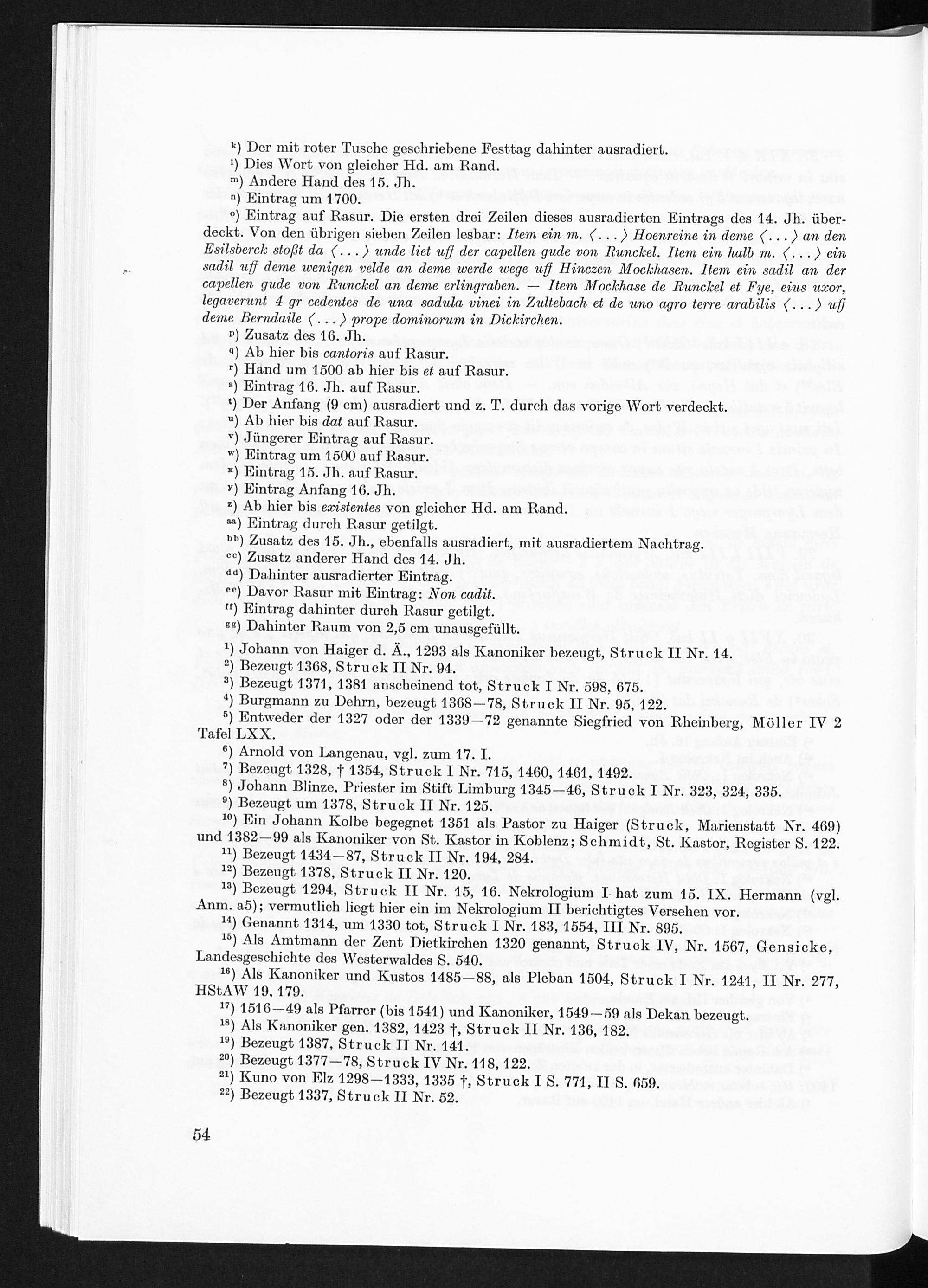 $^{k}$) Der mit roter Tusche geschriebene Festtag dahinter ausradiert.
$^{l}$) Dies Wort von gleicher Hd. am Rand.
$^{m}$) Andere Hand des 15. Jh.
$^{n}$) Eintrag um 1700.
$^{o}$) Eintrag auf Rasur. Die ersten drei Zeilen dieses ausradierten Eintrags des 14. Jh. überdeckt. Von den übrigen sieben Zeilen lesbar: Item ein m. ⟨...⟩ Hoenreine in deme ⟨...⟩ an den Esilsberck stoßt da ⟨...⟩ unde liet uff der capellen gude von Runckel. Item ein halb m. ⟨...⟩ ein sadil uff deme wenigen velde an deme werde wege uff Hinczen Mockhasen. Item ein sadil an der capellen gude von Runckel an deme erlingraben. — Item Mockhase de Runckel et Fye, eius uxor, legaverunt 4 gr cedentes de una sadula vinei in Zultebach et de uno agro terre arabilis ⟨...⟩ uff deme Berndaile ⟨...⟩ prope dominorum in Dickirchen.
$^{p}$) Zusatz des 16. Jh.
$^{q}$) Ab hier bis cantoris auf Rasur.
$^{r}$) Hand um 1500 ab hier bis et auf Rasur.
$^{s}$) Eintrag 16. Jh. auf Rasur.
$^{t}$) Der Anfang (9 cm) ausradiert und z. T. durch das vorige Wort verdeckt.
$^{u}$) Ab hier bis dat auf Rasur.
$^{v}$) Jüngerer Eintrag auf Rasur.
$^{w}$) Eintrag um 1500 auf Rasur.
$^{x}$) Eintrag 15. Jh. auf Rasur.
$^{y}$) Eintrag Anfang 16. Jh.
$^{z}$) Ab hier bis existentes von gleicher Hd. am Rand.
$^{aa}$) Eintrag durch Rasur getilgt.
$^{bb}$) Zusatz des 15. Jh., ebenfalls ausradiert, mit ausradiertem Nachtrag.
$^{cc}$) Zusatz anderer Hand des 14. Jh.
$^{dd}$) Dahinter ausradierter Eintrag.
$^{ee}$) Davor Rasur mit Eintrag: Non cadit.
$^{ff}$) Eintrag dahinter durch Rasur getilgt.
$^{gg}$) Dahinter Raum von 2,5 cm unausgefüllt.
$^{1}$) Johann von Haiger d. Ä., 1293 als Kanoniker bezeugt, Struck II Nr. 14.
$^{2}$) Bezeugt 1368, Struck II Nr. 94.
$^{3}$) Bezeugt 1371, 1381 anscheinend tot, Struck I Nr. 598, 675.
$^{4}$) Burgmann zu Dehrn, bezeugt 1368—78, Struck II Nr. 95, 122.
$^{5}$) Entweder der 1327 oder der 1339—72 genannte Siegfried von Rheinberg, Möller IV 2 Tafel LXX.
$^{6}$) Arnold von Langenau, vgl. zum 17. I.
$^{7}$) Bezeugt 1328, † 1354, Struck I Nr. 715, 1460, 1461, 1492.
$^{8}$) Johann Blinze, Priester im Stift Limburg 1345—46, Struck I Nr. 323, 324, 335.
$^{9}$) Bezeugt um 1378, Struck II Nr. 125.
$^{10}$) Ein Johann Kolbe begegnet 1351 als Pastor zu Haiger (Struck, Marienstatt Nr. 469) und 1382—99 als Kanoniker von St. Kastor in Koblenz; Schmidt, St. Kastor, Register S. 122.
$^{11}$) Bezeugt 1434—87, Struck II Nr. 194, 284.
$^{12}$) Bezeugt 1378, Struck II Nr. 120.
$^{13}$) Bezeugt 1294, Struck II Nr. 15, 16. Nekrologium I hat zum 15. IX. Hermann (vgl. Anm. a5); vermutlich liegt hier ein im Nekrologium II berichtigtes Versehen vor.
$^{14}$) Genannt 1314, um 1330 tot, Struck I Nr. 183, 1554, III Nr. 895.
$^{15}$) Als Amtmann der Zent Dietkirchen 1320 genannt, Struck IV, Nr. 1567, Gensicke, Landesgeschichte des Westerwaldes S. 540.
$^{16}$) Als Kanoniker und Kustos 1485—88, als Pleban 1504, Struck I Nr. 1241, II Nr. 277, HStAW 19, 179.
$^{17}$) 1516—49 als Pfarrer (bis 1541) und Kanoniker, 1549—59 als Dekan bezeugt.
$^{18}$) Als Kanoniker gen. 1382, 1423 †, Struck II Nr. 136, 182.
$^{19}$) Bezeugt 1387, Struck II Nr. 141.
$^{20}$) Bezeugt 1377—78, Struck IV Nr. 118, 122.
$^{21}$) Kuno von Elz 1298—1333, 1335 †, Struck I S. 771, II S. 659.
$^{22}$) Bezeugt 1337, Struck II Nr. 52.

54